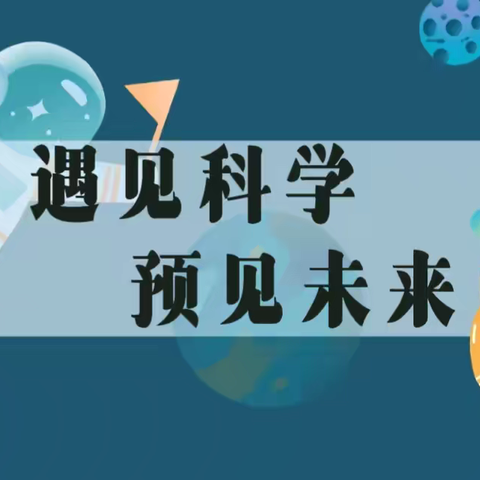 遇见科学
预见未来